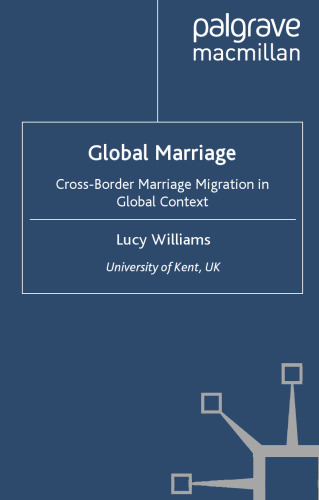 palgrave
macmillan

Global Marriage

Cross-Border Marriage Migration in Global Context

Lucy Williams

University of Kent, UK